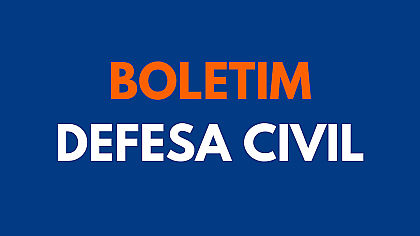 BOLETIM
DEFESA CIVIL